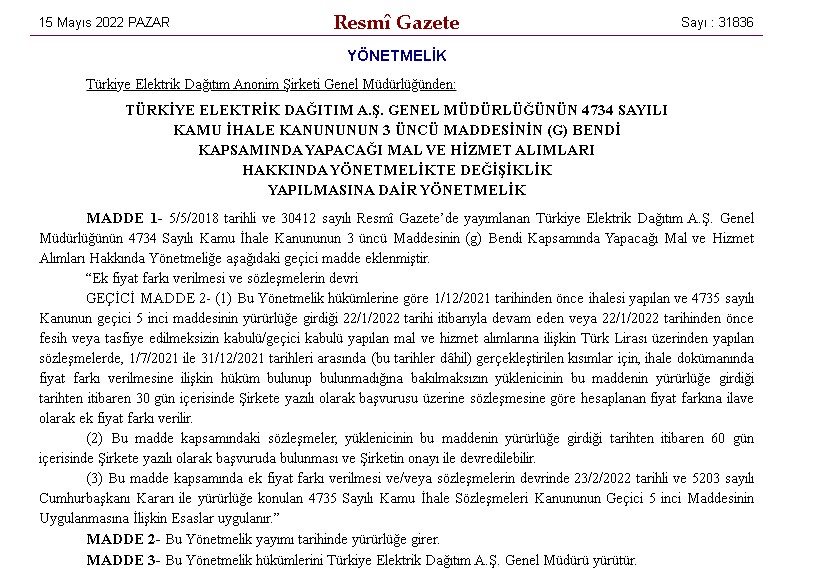 15 Mayıs 2022 PAZAR

Resmî Gazete

Sayı : 31836

YÖNETMELİK

Türkiye Elektrik Dağıtım Anonim Şirketi Genel Müdürlüğünden:

TÜRKİYE ELEKTRİK DAĞITIM A.Ş. GENEL MÜDÜRLÜĞÜNÜN 4734 SAYILI KAMU İHALE KANUNUNUN 3 ÜNCÜ MADDESİNİN (G) BENDİ KAPSAMINDA YAPACAĞI MAL VE HİZMET ALIMLARI HAKKINDA YÖNETMELİKTE DEĞİŞİKLİK YAPILMASINA DAİR YÖNETMELİK

MADDE 1- 5/5/2018 tarihli ve 30412 sayılı Resmî Gazete'de yayımlanan Türkiye Elektrik Dağıtım A.Ş. Genel Müdürlüğünün 4734 Sayılı Kamu İhale Kanununun 3 üncü Maddesinin (g) Bendi Kapsamında Yapacağı Mal ve Hizmet Alımları Hakkında Yönetmeliğe aşağıdaki geçici madde eklenmiştir.

"Ek fiyat farkı verilmesi ve sözleşmelerin devri

GEÇİCİ MADDE 2- (1) Bu Yönetmelik hükümlerine göre 1/12/2021 tarihinden önce ihalesi yapılan ve 4735 sayılı Kanunun geçici 5 inci maddesinin yürürlüğe girdiği 22/1/2022 tarihi itibarıyla devam eden veya 22/1/2022 tarihinden önce fesih veya tasfiye edilmeksizin kabulü/geçici kabulü yapılan mal ve hizmet alımlarına ilişkin Türk Lirası üzerinden yapılan sözleşmelerde, 1/7/2021 ile 31/12/2021 tarihleri arasında (bu tarihler dâhil) gerçekleştirilen kısımlar için, ihale dokümanında fiyat farkı verilmesine ilişkin hüküm bulunup bulunmadığına bakılmaksızın yüklenicinin bu maddenin yürürlüğe girdiği tarihten itibaren 30 gün içerisinde Şirkete yazılı olarak başvurusu üzerine sözleşmesine göre hesaplanan fiyat farkına ilave olarak ek fiyat farkı verilir.

(2) Bu madde kapsamındaki sözleşmeler, yüklenicinin bu maddenin yürürlüğe girdiği tarihten itibaren 60 gün içerisinde Şirkete yazılı olarak başvuruda bulunması ve Şirketin onayı ile devredilebilir.

(3) Bu madde kapsamında ek fiyat farkı verilmesi ve/veya sözleşmelerin devrinde 23/2/2022 tarihli ve 5203 sayılı Cumhurbaşkanı Kararı ile yürürlüğe konulan 4735 Sayılı Kamu İhale Sözleşmeleri Kanununun Geçici 5 inci Maddesinin Uygulanmasına İlişkin Esaslar uygulanır."

MADDE 2- Bu Yönetmelik yayımı tarihinde yürürlüğe girer.

MADDE 3- Bu Yönetmelik hükümlerini Türkiye Elektrik Dağıtım A.Ş. Genel Müdürü yürütür.